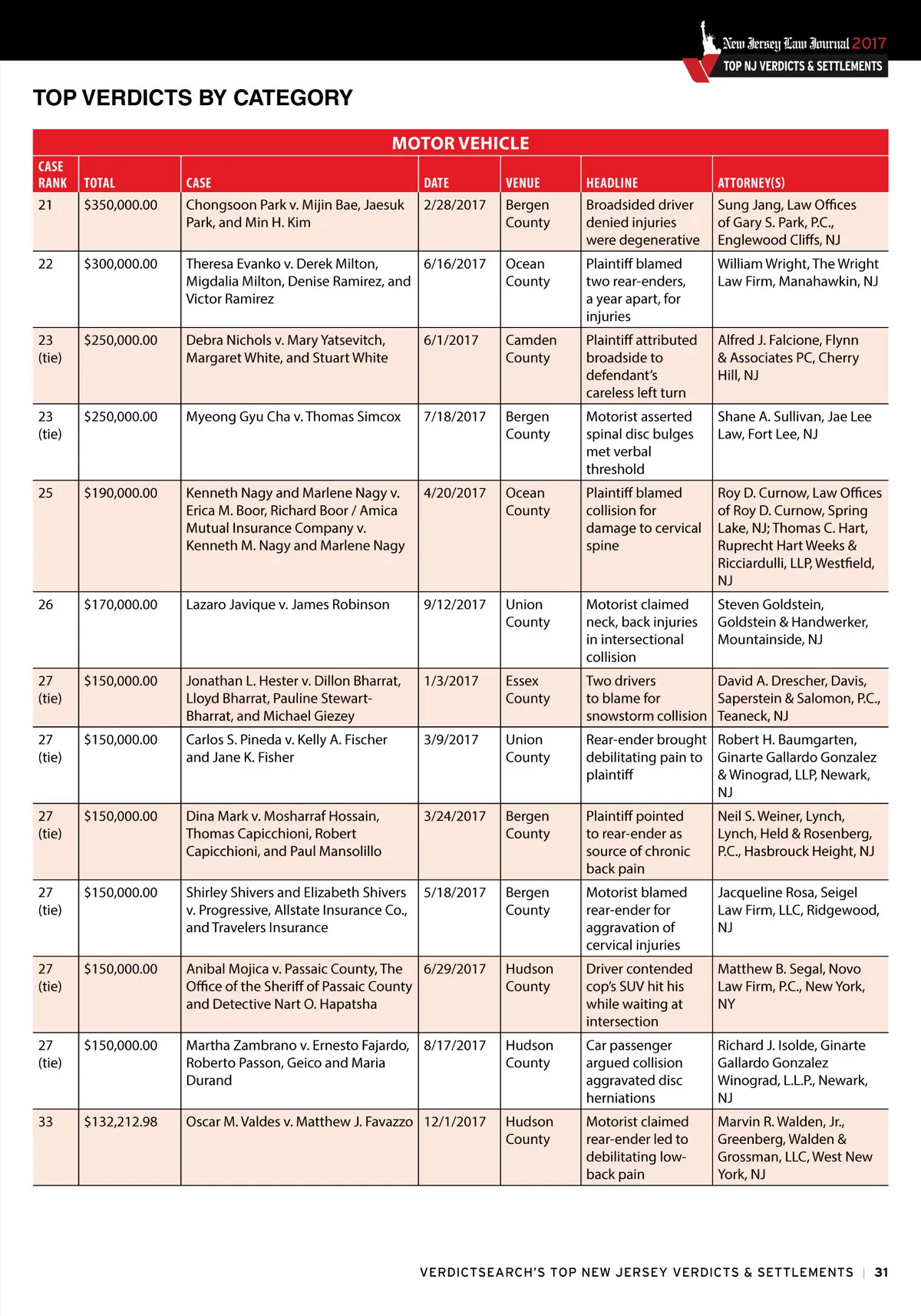 New Jersey Law Journal 2017
TOP NJ VERDICTS & SETTLEMENTS

TOP VERDICTS BY CATEGORY

MOTOR VEHICLE

| CASE RANK | TOTAL | CASE | DATE | VENUE | HEADLINE | ATTORNEY(S) |
|---|---|---|---|---|---|---|
| 21 | $350,000.00 | Chongsoon Park v. Mijin Bae, Jaesuk Park, and Min H. Kim | 2/28/2017 | Bergen County | Broadsided driver denied injuries were degenerative | Sung Jang, Law Offices of Gary S. Park, P.C., Englewood Cliffs, NJ |
| 22 | $300,000.00 | Theresa Evanko v. Derek Milton, Migdalia Milton, Denise Ramirez, and Victor Ramirez | 6/16/2017 | Ocean County | Plaintiff blamed two rear-enders, a year apart, for injuries | William Wright, The Wright Law Firm, Manahawkin, NJ |
| 23 (tie) | $250,000.00 | Debra Nichols v. Mary Yatsevitch, Margaret White, and Stuart White | 6/1/2017 | Camden County | Plaintiff attributed broadside to defendant's careless left turn | Alfred J. Falcione, Flynn & Associates PC, Cherry Hill, NJ |
| 23 (tie) | $250,000.00 | Myeong Gyu Cha v. Thomas Simcox | 7/18/2017 | Bergen County | Motorist asserted spinal disc bulges met verbal threshold | Shane A. Sullivan, Jae Lee Law, Fort Lee, NJ |
| 25 | $190,000.00 | Kenneth Nagy and Marlene Nagy v. Erica M. Boor, Richard Boor / Amica Mutual Insurance Company v. Kenneth M. Nagy and Marlene Nagy | 4/20/2017 | Ocean County | Plaintiff blamed collision for damage to cervical spine | Roy D. Curnow, Law Offices of Roy D. Curnow, Spring Lake, NJ; Thomas C. Hart, Ruprecht Hart Weeks & Ricciardulli, LLP, Westfield, NJ |
| 26 | $170,000.00 | Lazaro Javique v. James Robinson | 9/12/2017 | Union County | Motorist claimed neck, back injuries in intersectional collision | Steven Goldstein, Goldstein & Handwerker, Mountainside, NJ |
| 27 (tie) | $150,000.00 | Jonathan L. Hester v. Dillon Bharrat, Lloyd Bharrat, Pauline Stewart-Bharrat, and Michael Giezey | 1/3/2017 | Essex County | Two drivers to blame for snowstorm collision | David A. Drescher, Davis, Saperstein & Salomon, P.C., Teaneck, NJ |
| 27 (tie) | $150,000.00 | Carlos S. Pineda v. Kelly A. Fischer and Jane K. Fisher | 3/9/2017 | Union County | Rear-ender brought debilitating pain to plaintiff | Robert H. Baumgarten, Ginarte Gallardo Gonzalez & Winograd, LLP, Newark, NJ |
| 27 (tie) | $150,000.00 | Dina Mark v. Mosharraf Hossain, Thomas Capicchioni, Robert Capicchioni, and Paul Mansolillo | 3/24/2017 | Bergen County | Plaintiff pointed to rear-ender as source of chronic back pain | Neil S. Weiner, Lynch, Lynch, Held & Rosenberg, P.C., Hasbrouck Height, NJ |
| 27 (tie) | $150,000.00 | Shirley Shivers and Elizabeth Shivers v. Progressive, Allstate Insurance Co., and Travelers Insurance | 5/18/2017 | Bergen County | Motorist blamed rear-ender for aggravation of cervical injuries | Jacqueline Rosa, Seigel Law Firm, LLC, Ridgewood, NJ |
| 27 (tie) | $150,000.00 | Anibal Mojica v. Passaic County, The Office of the Sheriff of Passaic County and Detective Nart O. Hapatsha | 6/29/2017 | Hudson County | Driver contended cop's SUV hit his while waiting at intersection | Matthew B. Segal, Novo Law Firm, P.C., New York, NY |
| 27 (tie) | $150,000.00 | Martha Zambrano v. Ernesto Fajardo, Roberto Passon, Geico and Maria Durand | 8/17/2017 | Hudson County | Car passenger argued collision aggravated disc herniations | Richard J. Isolde, Ginarte Gallardo Gonzalez Winograd, L.L.P., Newark, NJ |
| 33 | $132,212.98 | Oscar M. Valdes v. Matthew J. Favazzo | 12/1/2017 | Hudson County | Motorist claimed rear-ender led to debilitating low-back pain | Marvin R. Walden, Jr., Greenberg, Walden & Grossman, LLC, West New York, NJ |

VERDICTSEARCH'S TOP NEW JERSEY VERDICTS & SETTLEMENTS | 31